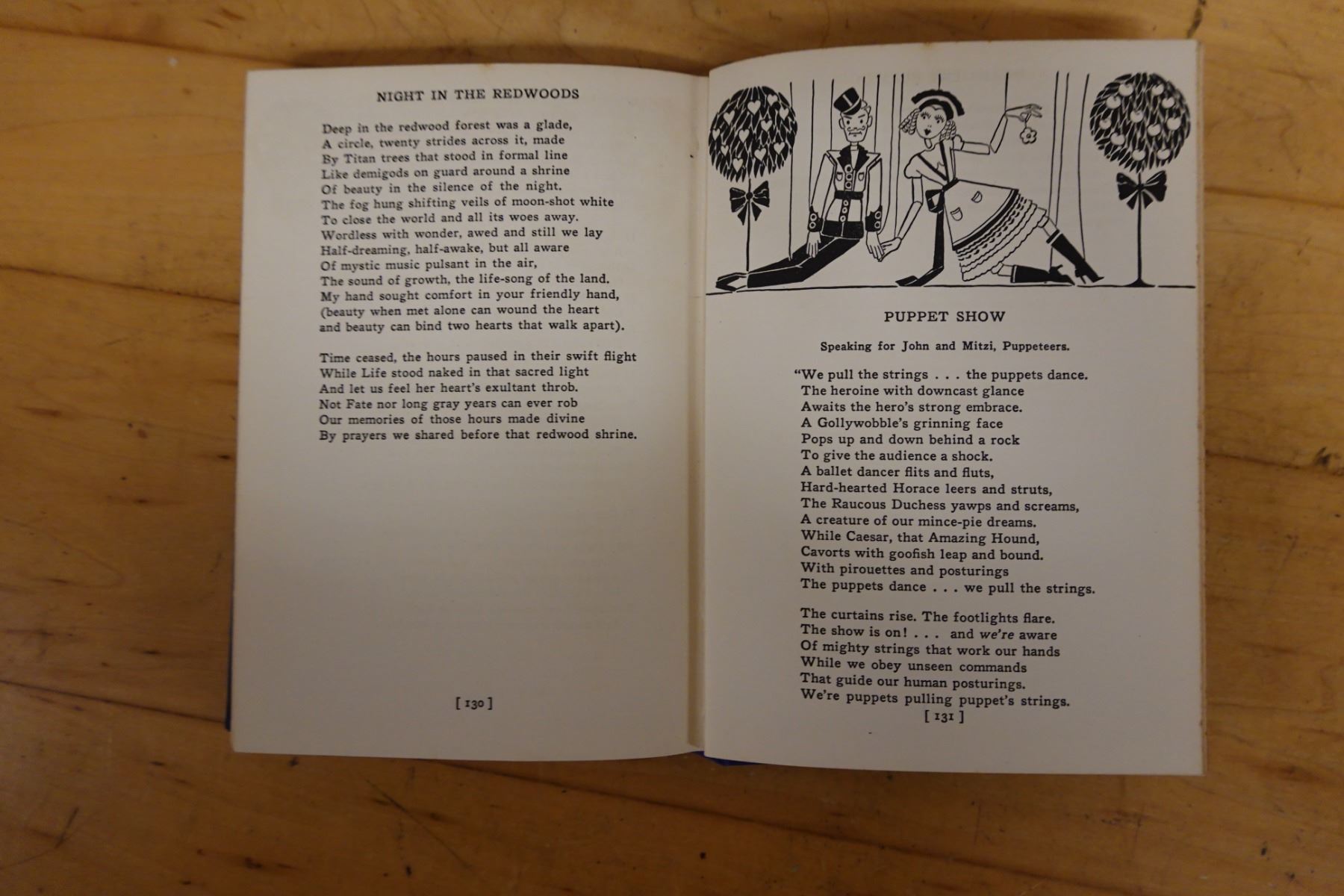 NIGHT IN THE REDWOODS

Deep in the redwood forest was a glade,
A circle, twenty strides across it, made
By Titan trees that stood in formal line
Like demigods on guard around a shrine
Of beauty in the silence of the night.
The fog hung shifting veils of moon-shot white
To close the world and all its woes away.
Wordless with wonder, awed and still we lay
Half-dreaming, half-awake, but all aware
Of mystic music pulsant in the air,
The sound of growth, the life-song of the land.
My hand sought comfort in your friendly hand,
(beauty when met alone can wound the heart
and beauty can bind two hearts that walk apart).

Time ceased, the hours paused in their swift flight
While Life stood naked in that sacred light
And let us feel her heart's exultant throb.
Not Fate nor long gray years can ever rob
Our memories of those hours made divine
By prayers we shared before that redwood shrine.

[ 130 ]

PUPPET SHOW

Speaking for John and Mitzi, Puppeteers.

"We pull the strings . . . the puppets dance.
The heroine with downcast glance
Awaits the hero's strong embrace.
A Gollywobble's grinning face
Pops up and down behind a rock
To give the audience a shock.
A ballet dancer flits and fluts,
Hard-hearted Horace leers and struts,
The Raucous Duchess yawps and screams,
A creature of our mince-pie dreams.
While Caesar, that Amazing Hound,
Cavorts with goofish leap and bound.
With pirouettes and posturings
The puppets dance . . . we pull the strings.

The curtains rise. The footlights flare.
The show is on! . . . and we're aware
Of mighty strings that work our hands
While we obey unseen commands
That guide our human posturings.
We're puppets pulling puppet's strings.

[ 131 ]